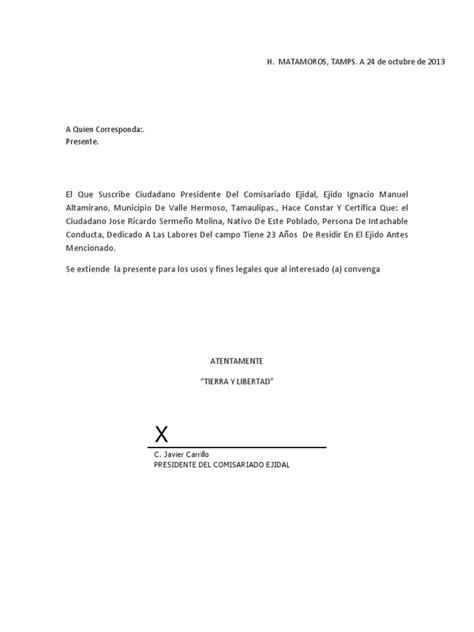 H. MATAMOROS, TAMPS. A 24 de octubre de 2013

A Quien Corresponda:.
Presente.

El Que Suscribe Ciudadano Presidente Del Comisariado Ejidal, Ejido Ignacio Manuel Altamirano, Municipio De Valle Hermoso, Tamaulipas., Hace Constar Y Certifica Que: el Ciudadano Jose Ricardo Sermeño Molina, Nativo De Este Poblado, Persona De Intachable Conducta, Dedicado A Las Labores Del campo Tiene 23 Años De Residir En El Ejido Antes Mencionado.

Se extiende la presente para los usos y fines legales que al interesado (a) convenga

ATENTAMENTE

"TIERRA Y LIBERTAD"

X

C. Javier Carrillo
PRESIDENTE DEL COMISARIADO EJIDAL